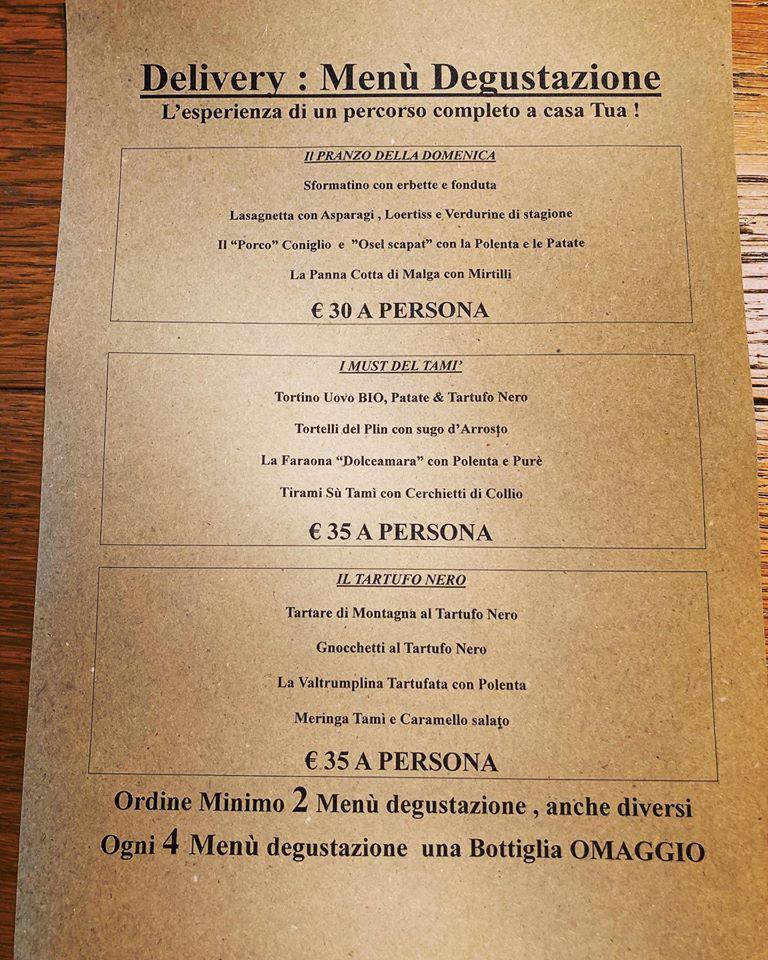 Delivery : Menù Degustazione

L'esperienza di un percorso completo a casa Tua !

Il PRANZO DELLA DOMENICA

Sformatino con erbette e fonduta

Lasagnetta con Asparagi , Loertiss e Verdurine di stagione

Il "Porco" Coniglio e "Osel scapat" con la Polenta e le Patate

La Panna Cotta di Malga con Mirtilli

€ 30 A PERSONA

I MUST DEL TAMI'

Tortino Uovo BIO, Patate & Tartufo Nero

Tortelli del Plin con sugo d'Arrosto

La Faraona "Dolceamara" con Polenta e Purè

Tirami Sù Tamì con Cerchietti di Collio

€ 35 A PERSONA

IL TARTUFO NERO

Tartare di Montagna al Tartufo Nero

Gnocchetti al Tartufo Nero

La Valtrumplina Tartufata con Polenta

Meringa Tamì e Caramello salato

€ 35 A PERSONA

Ordine Minimo 2 Menù degustazione , anche diversi

Ogni 4 Menù degustazione una Bottiglia OMAGGIO